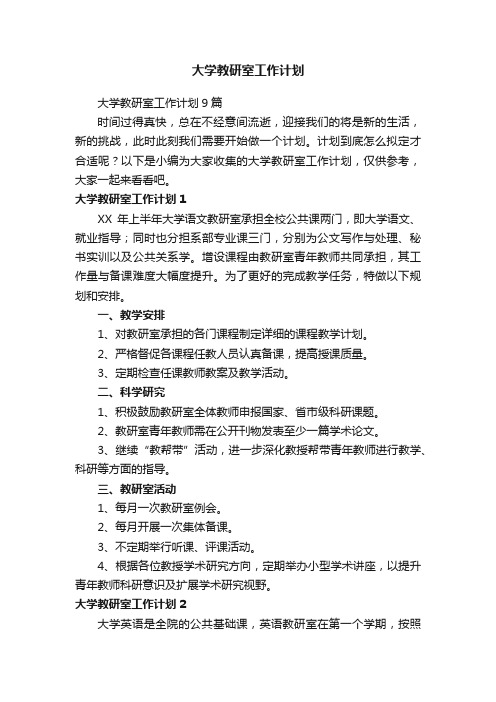 大学教研室工作计划

大学教研室工作计划9篇

时间过得真快，总在不经意间流逝，迎接我们的将是新的生活，新的挑战，此时此刻我们需要开始做一个计划。计划到底怎么拟定才合适呢？以下是小编为大家收集的大学教研室工作计划，仅供参考，大家一起来看看吧。

大学教研室工作计划1

XX 年上半年大学语文教研室承担全校公共课两门，即大学语文、就业指导；同时也分担系部专业课三门，分别为公文写作与处理、秘书实训以及公共关系学。增设课程由教研室青年教师共同承担，其工作量与备课难度大幅度提升。为了更好的完成教学任务，特做以下规划和安排。

一、教学安排

1、对教研室承担的各门课程制定详细的课程教学计划。

2、严格督促各课程任教人员认真备课，提高授课质量。

3、定期检查任课教师教案及教学活动。

二、科学研究

1、积极鼓励教研室全体教师申报国家、省市级科研课题。

2、教研室青年教师需在公开刊物发表至少一篇学术论文。

3、继续“教帮带”活动，进一步深化教授帮带青年教师进行教学、科研等方面的指导。

三、教研室活动

1、每月一次教研室例会。

2、每月开展一次集体备课。

3、不定期举行听课、评课活动。

4、根据各位教授学术研究方向，定期举办小型学术讲座，以提升青年教师科研意识及扩展学术研究视野。

大学教研室工作计划2

大学英语是全院的公共基础课，英语教研室在第一个学期，按照